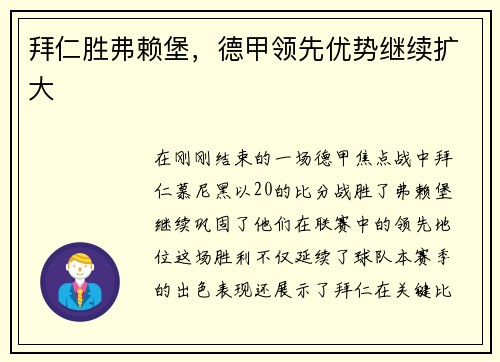 拜仁胜弗赖堡，德甲领先优势继续扩大

在刚刚结束的一场德甲焦点战中拜仁慕尼黑以20的比分战胜了弗赖堡继续巩固了他们在联赛中的领先地位这场胜利不仅延续了球队本赛季的出色表现还展示了拜仁在关键比